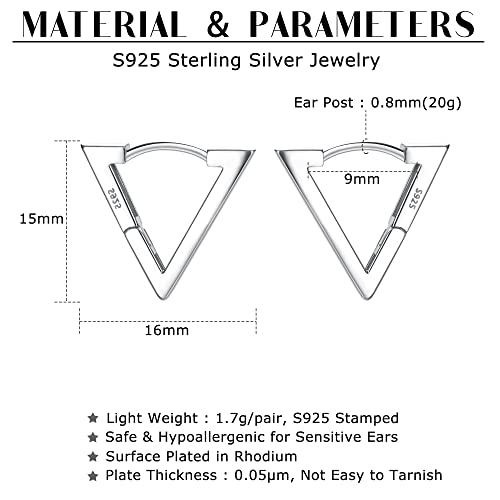 MATERIAL & PARAMETERS

S925 Sterling Silver Jewelry

Ear Post : 0.8mm(20g)

15mm

S925

9mm

S925

16mm

★ Light Weight : 1.7g/pair, S925 Stamped
★ Safe & Hypoallergenic for Sensitive Ears
★ Surface Plated in Rhodium
★ Plate Thickness : 0.05μm, Not Easy to Tarnish